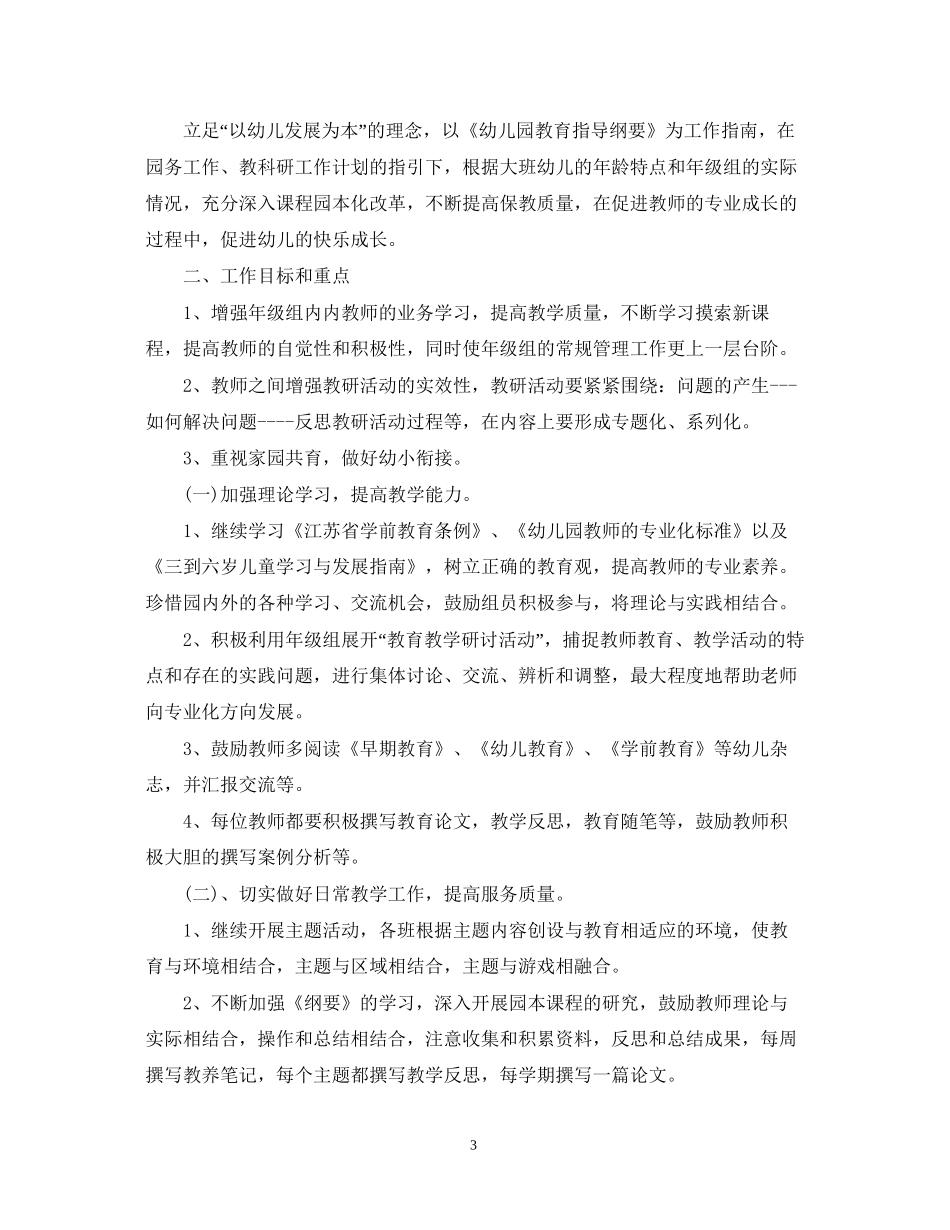 立足“以幼儿发展为本”的理念，以《幼儿园教育指导纲要》为工作指南，在园务工作、教科研工作计划的指引下，根据大班幼儿的年龄特点和年级组的实际情况，充分深入课程园本化改革，不断提高保教质量，在促进教师的专业成长的过程中，促进幼儿的快乐成长。

二、工作目标和重点

1、增强年级组内内教师的业务学习，提高教学质量，不断学习摸索新课程，提高教师的自觉性和积极性，同时使年级组的常规管理工作更上一层台阶。

2、教师之间增强教研活动的实效性，教研活动要紧紧围绕：问题的产生---如何解决问题----反思教研活动过程等，在内容上要形成专题化、系列化。

3、重视家园共育，做好幼小衔接。

(一)加强理论学习，提高教学能力。

1、继续学习《江苏省学前教育条例》、《幼儿园教师的专业化标准》以及《三到六岁儿童学习与发展指南》，树立正确的教育观，提高教师的专业素养。珍惜园内外的各种学习、交流机会，鼓励组员积极参与，将理论与实践相结合。

2、积极利用年级组展开“教育教学研讨活动”，捕捉教师教育、教学活动的特点和存在的实践问题，进行集体讨论、交流、辨析和调整，最大程度地帮助老师向专业化方向发展。

3、鼓励教师多阅读《早期教育》、《幼儿教育》、《学前教育》等幼儿杂志，并汇报交流等。

4、每位教师都要积极撰写教育论文，教学反思，教育随笔等，鼓励教师积极大胆的撰写案例分析等。

(二)、切实做好日常教学工作，提高服务质量。

1、继续开展主题活动，各班根据主题内容创设与教育相适应的环境，使教育与环境相结合，主题与区域相结合，主题与游戏相融合。

2、不断加强《纲要》的学习，深入开展园本课程的研究，鼓励教师理论与实际相结合，操作和总结相结合，注意收集和积累资料，反思和总结成果，每周撰写教养笔记，每个主题都撰写教学反思，每学期撰写一篇论文。

3